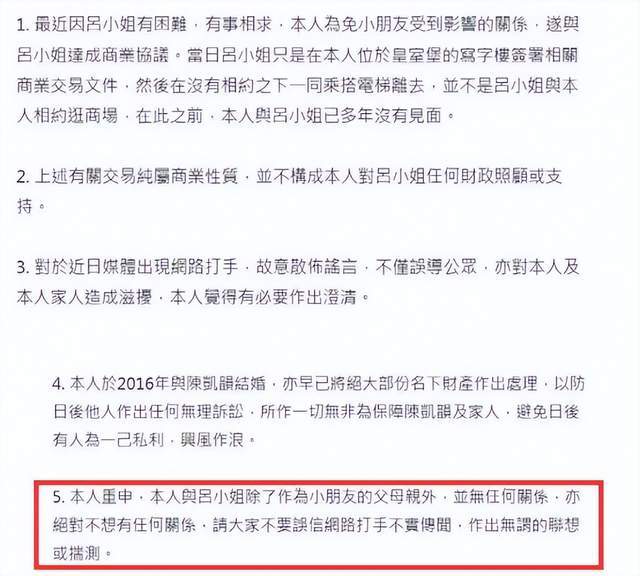 1. 最近因呂小姐有困難，有事相求，本人為免小朋友受到影響的關係，遂與呂小姐達成商業協議。當日呂小姐只是在本人位於皇室堡的寫字樓簽署相關商業交易文件，然後在沒有相約之下一同乘搭電梯離去，並不是呂小姐與本人相約逛商場，在此之前，本人與呂小姐已多年沒有見面。

2. 上述有關交易純屬商業性質，並不構成本人對呂小姐任何財政照顧或支持。

3. 對於近日媒體出現網路打手，故意散佈謠言，不僅誤導公眾，亦對本人及本人家人造成滋擾，本人覺得有必要作出澄清。

4. 本人於2016年與陳凱韻結婚，亦早已將絕大部份名下財產作出處理，以防日後他人作出任何無理訴訟，所作一切無非為保障陳凱韻及家人，避免日後有人為一己私利，興風作浪。

5. 本人重申，本人與呂小姐除了作為小朋友的父母親外，並無任何關係，亦絕對不想有任何關係，請大家不要誤信網路打手不實傳聞，作出無謂的聯想或揣測。